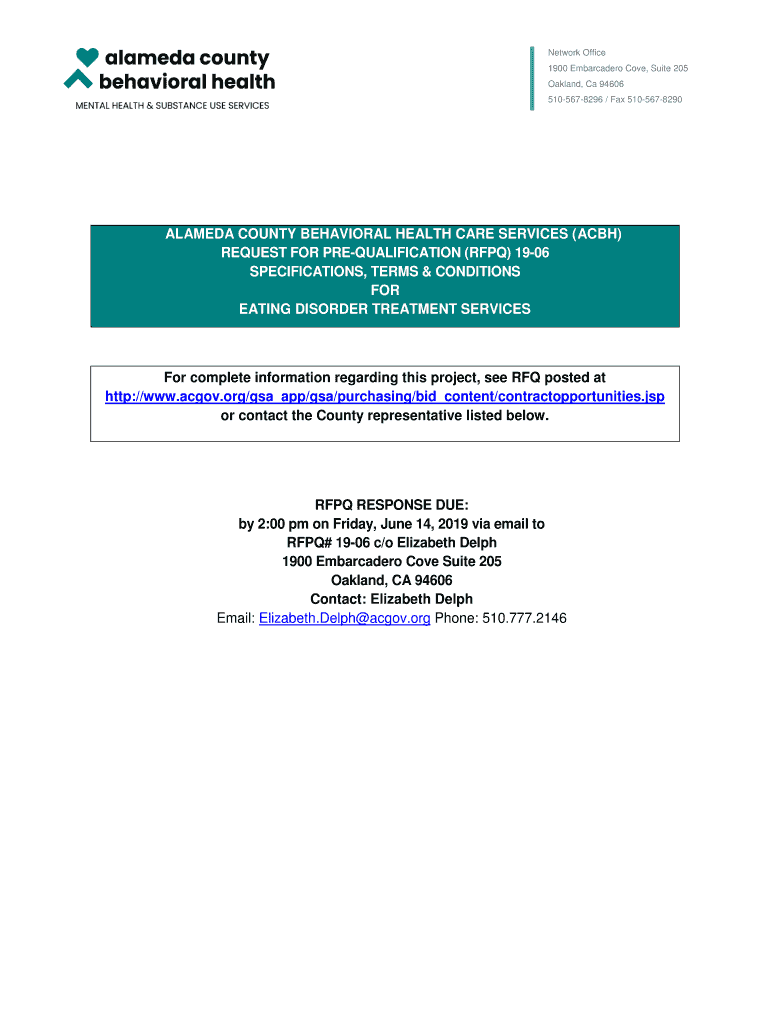 alameda county
behavioral health
MENTAL HEALTH & SUBSTANCE USE SERVICES

Network Office
1900 Embarcadero Cove, Suite 205
Oakland, Ca 94606
510-567-8296 / Fax 510-567-8290

ALAMEDA COUNTY BEHAVIORAL HEALTH CARE SERVICES (ACBH)
REQUEST FOR PRE-QUALIFICATION (RFPQ) 19-06
SPECIFICATIONS, TERMS & CONDITIONS
FOR
EATING DISORDER TREATMENT SERVICES

For complete information regarding this project, see RFQ posted at http://www.acgov.org/gsa_app/gsa/purchasing/bid_content/contractopportunities.jsp or contact the County representative listed below.

RFPQ RESPONSE DUE:
by 2:00 pm on Friday, June 14, 2019 via email to
RFPQ# 19-06 c/o Elizabeth Delph
1900 Embarcadero Cove Suite 205
Oakland, CA 94606
Contact: Elizabeth Delph
Email: Elizabeth.Delph@acgov.org Phone: 510.777.2146